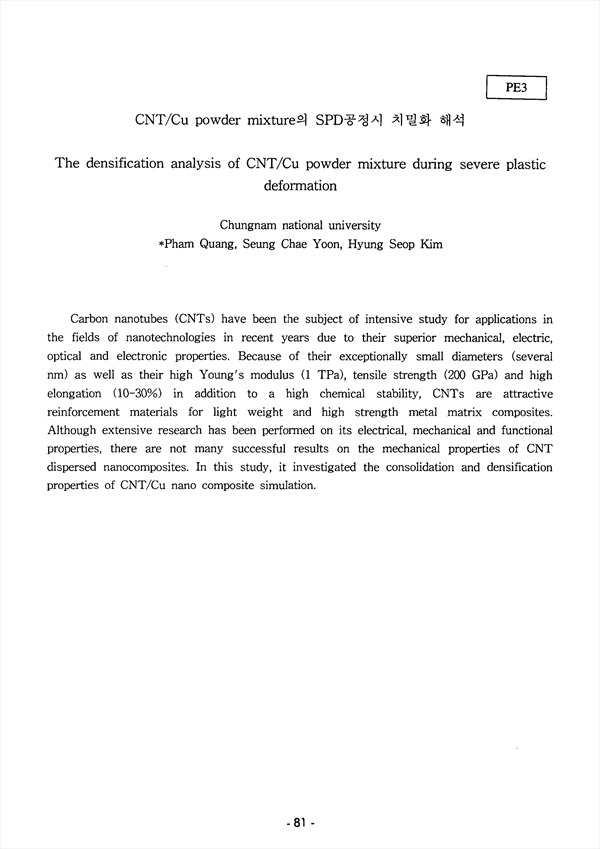 PE3

CNT/Cu powder mixture의 SPD공정시 치밀화 해석

The densification analysis of CNT/Cu powder mixture during severe plastic deformation

Chungnam national university
*Pham Quang, Seung Chae Yoon, Hyung Seop Kim

Carbon nanotubes (CNTs) have been the subject of intensive study for applications in the fields of nanotechnologies in recent years due to their superior mechanical, electric, optical and electronic properties. Because of their exceptionally small diameters (several nm) as well as their high Young's modulus (1 TPa), tensile strength (200 GPa) and high elongation (10-30%) in addition to a high chemical stability, CNTs are attractive reinforcement materials for light weight and high strength metal matrix composites. Although extensive research has been performed on its electrical, mechanical and functional properties, there are not many successful results on the mechanical properties of CNT dispersed nanocomposites. In this study, it investigated the consolidation and densification properties of CNT/Cu nano composite simulation.

- 81 -